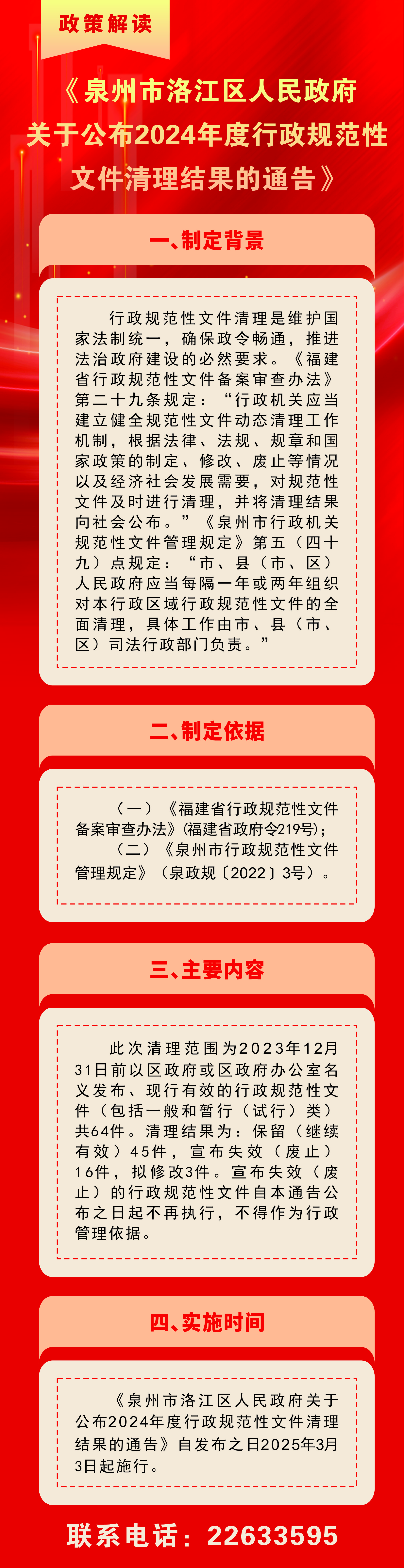 政策解读

《泉州市洛江区人民政府关于公布2024年度行政规范性文件清理结果的通告》

一、制定背景

行政规范性文件清理是维护国家法制统一，确保政令畅通，推进法治政府建设的必然要求。《福建省行政规范性文件备案审查办法》第二十九条规定：“行政机关应当建立健全规范性文件动态清理工作机制，根据法律、法规、规章和国家政策的制定、修改、废止等情况以及经济社会发展需要，对规范性文件及时进行清理，并将清理结果向社会公布。”《泉州市行政机关规范性文件管理规定》第五（四十九）点规定：“市、县（市、区）人民政府应当每隔一年或两年组织对本行政区域行政规范性文件的全面清理，具体工作由市、县（市、区）司法行政部门负责。”

二、制定依据

（一）《福建省行政规范性文件备案审查办法》(福建省政府令219号)；

（二）《泉州市行政规范性文件管理规定》（泉政规〔2022〕3号）。

三、主要内容

此次清理范围为2023年12月31日前以区政府或区政府办公室名义发布、现行有效的行政规范性文件（包括一般和暂行（试行）类）共64件。清理结果为：保留（继续有效）45件，宣布失效（废止）16件，拟修改3件。宣布失效（废止）的行政规范性文件自本通告公布之日起不再执行，不得作为行政管理依据。

四、实施时间

《泉州市洛江区人民政府关于公布2024年度行政规范性文件清理结果的通告》自发布之日2025年3月3日起施行。

联系电话：22633595